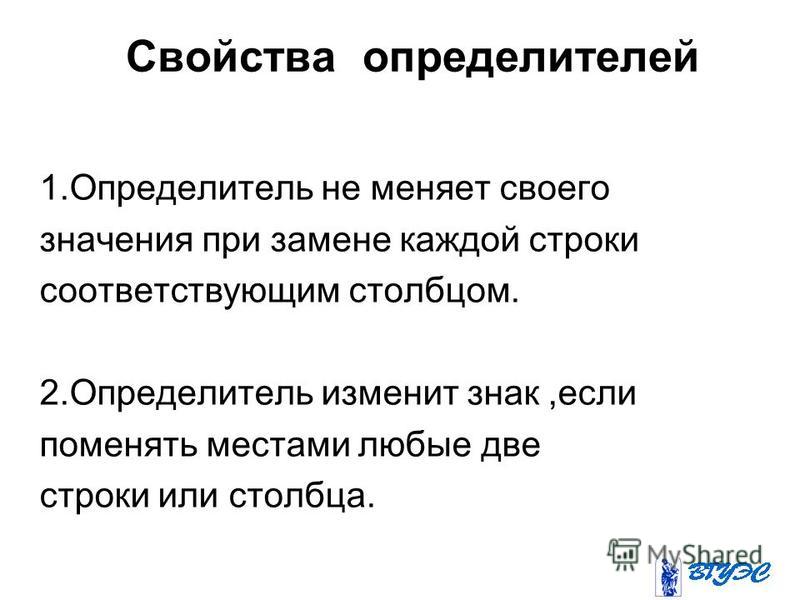 Свойства определителей

1.Определитель не меняет своего значения при замене каждой строки соответствующим столбцом.

2.Определитель изменит знак ,если поменять местами любые две строки или столбца.

MyShared

ВГУЭС